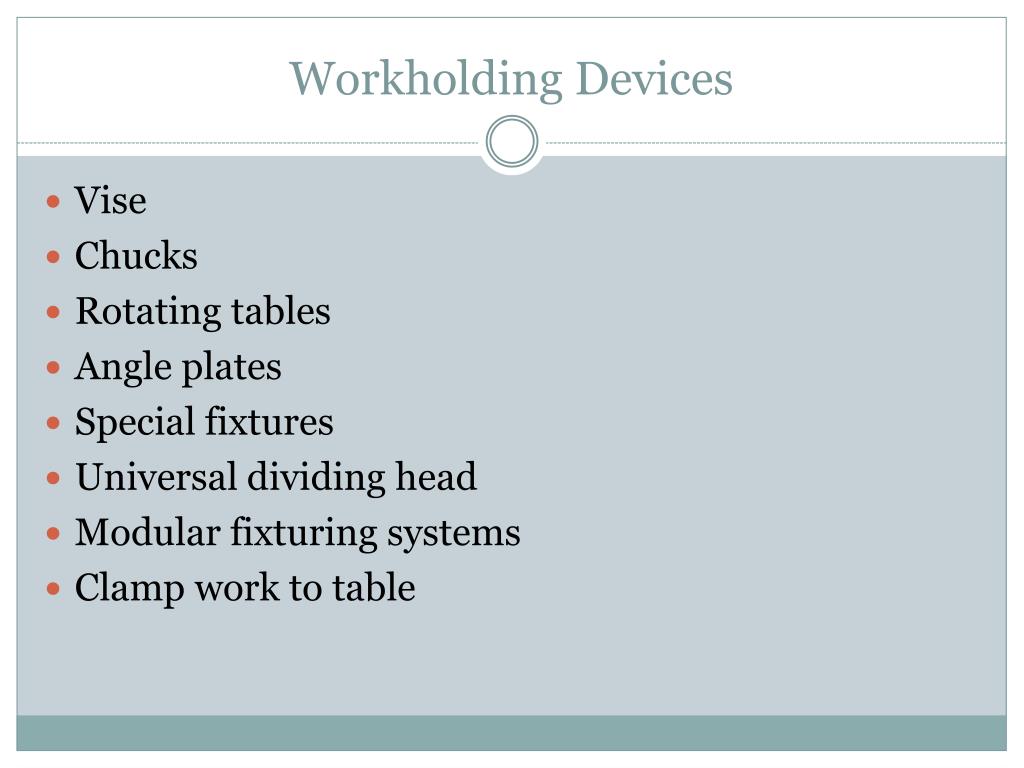 Workholding Devices

- Vise
- Chucks
- Rotating tables
- Angle plates
- Special fixtures
- Universal dividing head
- Modular fixturing systems
- Clamp work to table